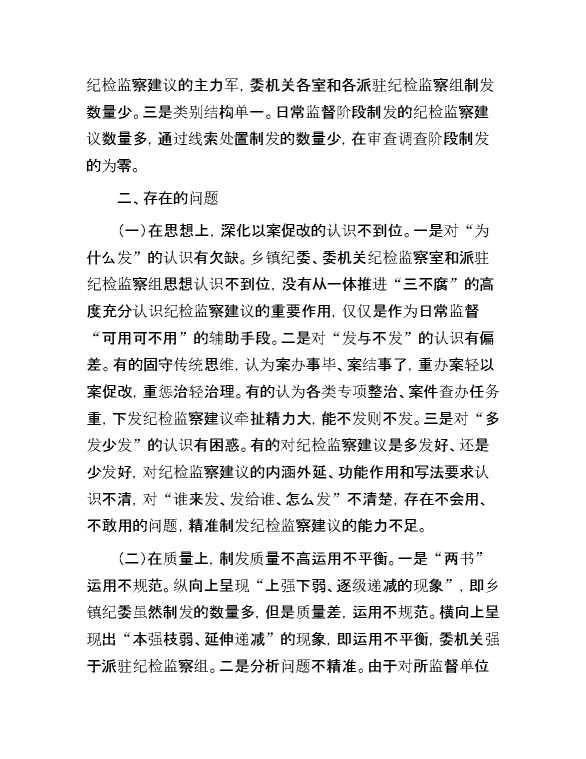 纪检监察建议的主力军，委机关各室和各派驻纪检监察组制发数量少。三是类别结构单一。日常监督阶段制发的纪检监察建议数量多，通过线索处置制发的数量少，在审查调查阶段制发的为零。

二、存在的问题

（一）在思想上，深化以案促改的认识不到位。一是对“为什么发”的认识有欠缺。乡镇纪委、委机关纪检监察室和派驻纪检监察组思想认识不到位，没有从一体推进“三不腐”的高度充分认识纪检监察建议的重要作用，仅仅是作为日常监督“可用可不用”的辅助手段。二是对“发与不发”的认识有偏差。有的固守传统思维，认为案办事毕、案结事了，重办案轻以案促改，重惩治轻治理。有的认为各类专项整治、案件查办任务重，下发纪检监察建议牵扯精力大，能不发则不发。三是对“多发少发”的认识有困惑。有的对纪检监察建议是多发好、还是少发好，对纪检监察建议的内涵外延、功能作用和写法要求认识不清，对“谁来发、发给谁、怎么发”不清楚，存在不会用、不敢用的问题，精准制发纪检监察建议的能力不足。

（二）在质量上，制发质量不高运用不平衡。一是“两书”运用不规范。纵向上呈现“上强下弱、逐级递减的现象”，即乡镇纪委虽然制发的数量多，但是质量差，运用不规范。横向上呈现出“本强枝弱、延伸递减”的现象，即运用不平衡，委机关强于派驻纪检监察组。二是分析问题不精准。由于对所监督单位